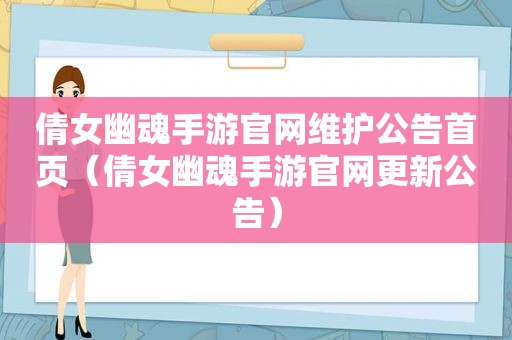 倩女幽魂手游官网维护公告首页（倩女幽魂手游官网更新公告）